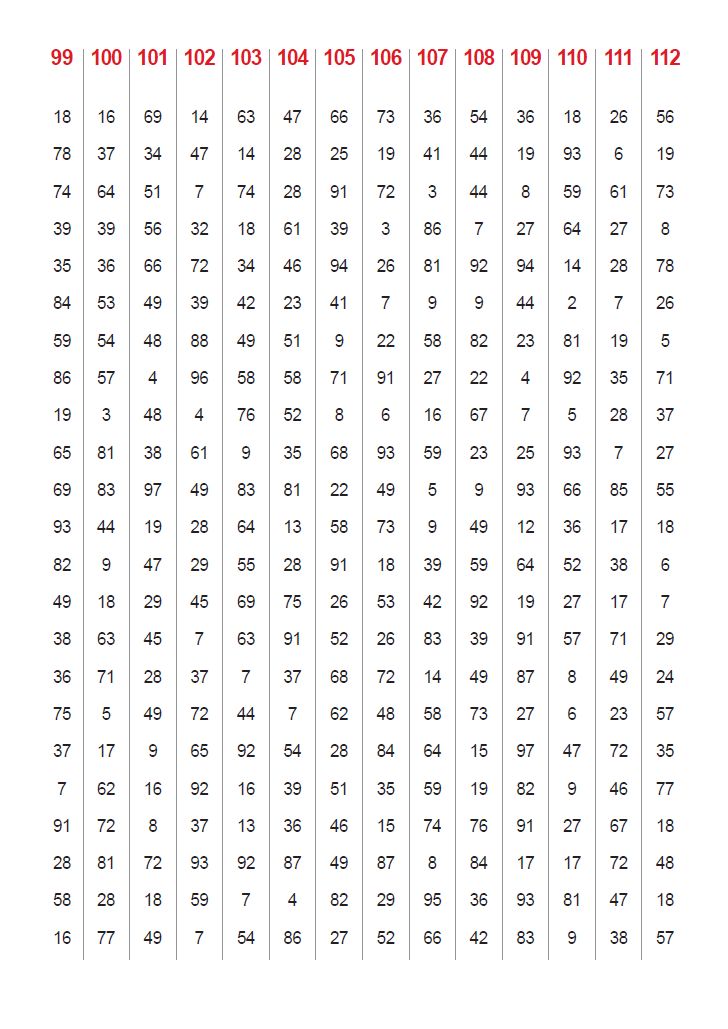 | 99 | 100 | 101 | 102 | 103 | 104 | 105 | 106 | 107 | 108 | 109 | 110 | 111 | 112 |
|---|---|---|---|---|---|---|---|---|---|---|---|---|---|
| 18 | 16 | 69 | 14 | 63 | 47 | 66 | 73 | 36 | 54 | 36 | 18 | 26 | 56 |
| 78 | 37 | 34 | 47 | 14 | 28 | 25 | 19 | 41 | 44 | 19 | 93 | 6 | 19 |
| 74 | 64 | 51 | 7 | 74 | 28 | 91 | 72 | 3 | 44 | 8 | 59 | 61 | 73 |
| 39 | 39 | 56 | 32 | 18 | 61 | 39 | 3 | 86 | 7 | 27 | 64 | 27 | 8 |
| 35 | 36 | 66 | 72 | 34 | 46 | 94 | 26 | 81 | 92 | 94 | 14 | 28 | 78 |
| 84 | 53 | 49 | 39 | 42 | 23 | 41 | 7 | 9 | 9 | 44 | 2 | 7 | 26 |
| 59 | 54 | 48 | 88 | 49 | 51 | 9 | 22 | 58 | 82 | 23 | 81 | 19 | 5 |
| 86 | 57 | 4 | 96 | 58 | 58 | 71 | 91 | 27 | 22 | 4 | 92 | 35 | 71 |
| 19 | 3 | 48 | 4 | 76 | 52 | 8 | 6 | 16 | 67 | 7 | 5 | 28 | 37 |
| 65 | 81 | 38 | 61 | 9 | 35 | 68 | 93 | 59 | 23 | 25 | 93 | 7 | 27 |
| 69 | 83 | 97 | 49 | 83 | 81 | 22 | 49 | 5 | 9 | 93 | 66 | 85 | 55 |
| 93 | 44 | 19 | 28 | 64 | 13 | 58 | 73 | 9 | 49 | 12 | 36 | 17 | 18 |
| 82 | 9 | 47 | 29 | 55 | 28 | 91 | 18 | 39 | 59 | 64 | 52 | 38 | 6 |
| 49 | 18 | 29 | 45 | 69 | 75 | 26 | 53 | 42 | 92 | 19 | 27 | 17 | 7 |
| 38 | 63 | 45 | 7 | 63 | 91 | 52 | 26 | 83 | 39 | 91 | 57 | 71 | 29 |
| 36 | 71 | 28 | 37 | 7 | 37 | 68 | 72 | 14 | 49 | 87 | 8 | 49 | 24 |
| 75 | 5 | 49 | 72 | 44 | 7 | 62 | 48 | 58 | 73 | 27 | 6 | 23 | 57 |
| 37 | 17 | 9 | 65 | 92 | 54 | 28 | 84 | 64 | 15 | 97 | 47 | 72 | 35 |
| 7 | 62 | 16 | 92 | 16 | 39 | 51 | 35 | 59 | 19 | 82 | 9 | 46 | 77 |
| 91 | 72 | 8 | 37 | 13 | 36 | 46 | 15 | 74 | 76 | 91 | 27 | 67 | 18 |
| 28 | 81 | 72 | 93 | 92 | 87 | 49 | 87 | 8 | 84 | 17 | 17 | 72 | 48 |
| 58 | 28 | 18 | 59 | 7 | 4 | 82 | 29 | 95 | 36 | 93 | 81 | 47 | 18 |
| 16 | 77 | 49 | 7 | 54 | 86 | 27 | 52 | 66 | 42 | 83 | 9 | 38 | 57 |